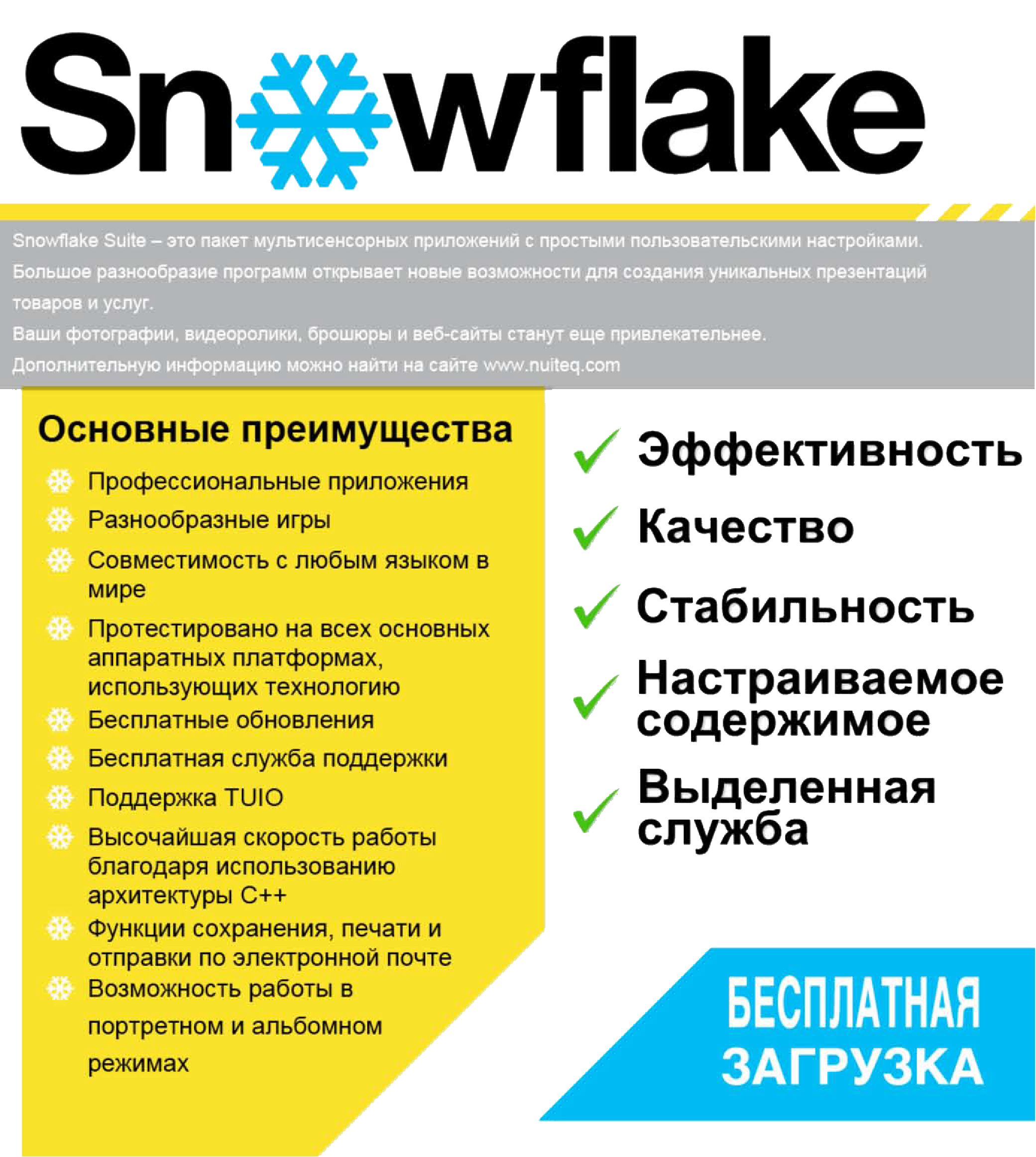 Snowflake

Snowflake Suite – это пакет мультисенсорных приложений с простыми пользовательскими настройками.
Большое разнообразие программ открывает новые возможности для создания уникальных презентаций товаров и услуг.
Ваши фотографии, видеоролики, брошюры и веб-сайты станут еще привлекательнее.
Дополнительную информацию можно найти на сайте www.nuiteq.com

Основные преимущества

Профессиональные приложения
Разнообразные игры
Совместимость с любым языком в мире
Протестировано на всех основных аппаратных платформах, использующих технологию
Бесплатные обновления
Бесплатная служба поддержки
Поддержка TUIO
Высочайшая скорость работы благодаря использованию архитектуры C++
Функции сохранения, печати и отправки по электронной почте
Возможность работы в портретном и альбомном режимах

Эффективность
Качество
Стабильность
Настраиваемое содержимое
Выделенная служба

БЕСПЛАТНАЯ ЗАГРУЗКА